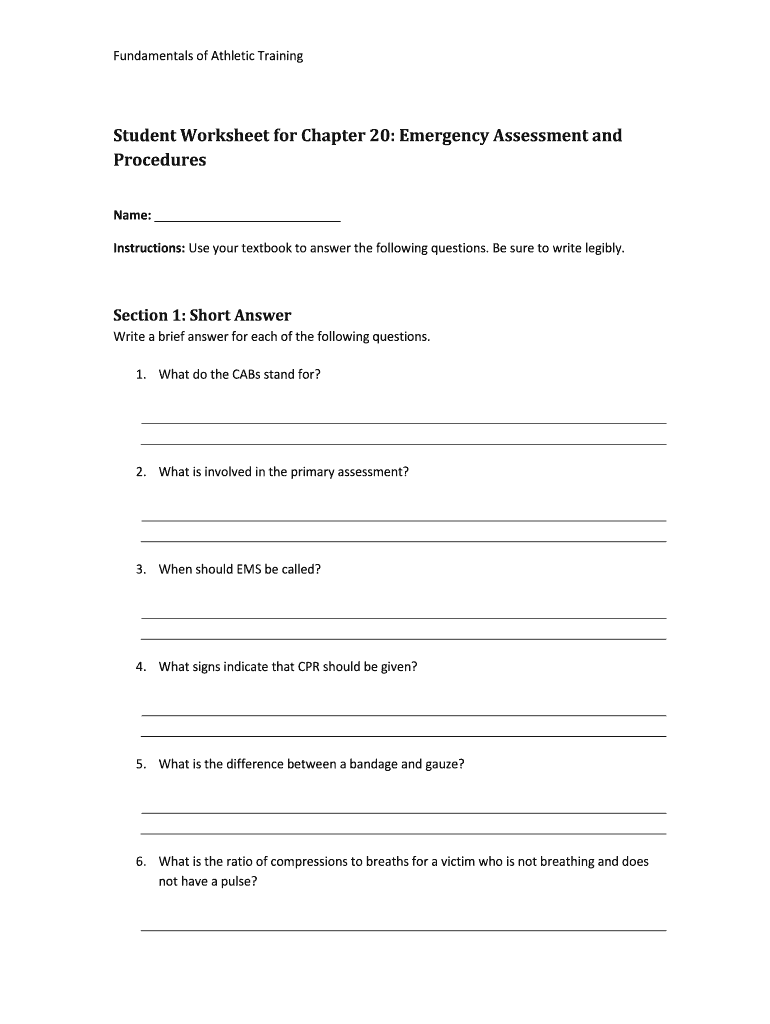 Fundamentals of Athletic Training

Student Worksheet for Chapter 20: Emergency Assessment and Procedures

Name: ___________________________

Instructions: Use your textbook to answer the following questions. Be sure to write legibly.

Section 1: Short Answer
Write a brief answer for each of the following questions.

1. What do the CABs stand for?

2. What is involved in the primary assessment?

3. When should EMS be called?

4. What signs indicate that CPR should be given?

5. What is the difference between a bandage and gauze?

6. What is the ratio of compressions to breaths for a victim who is not breathing and does not have a pulse?